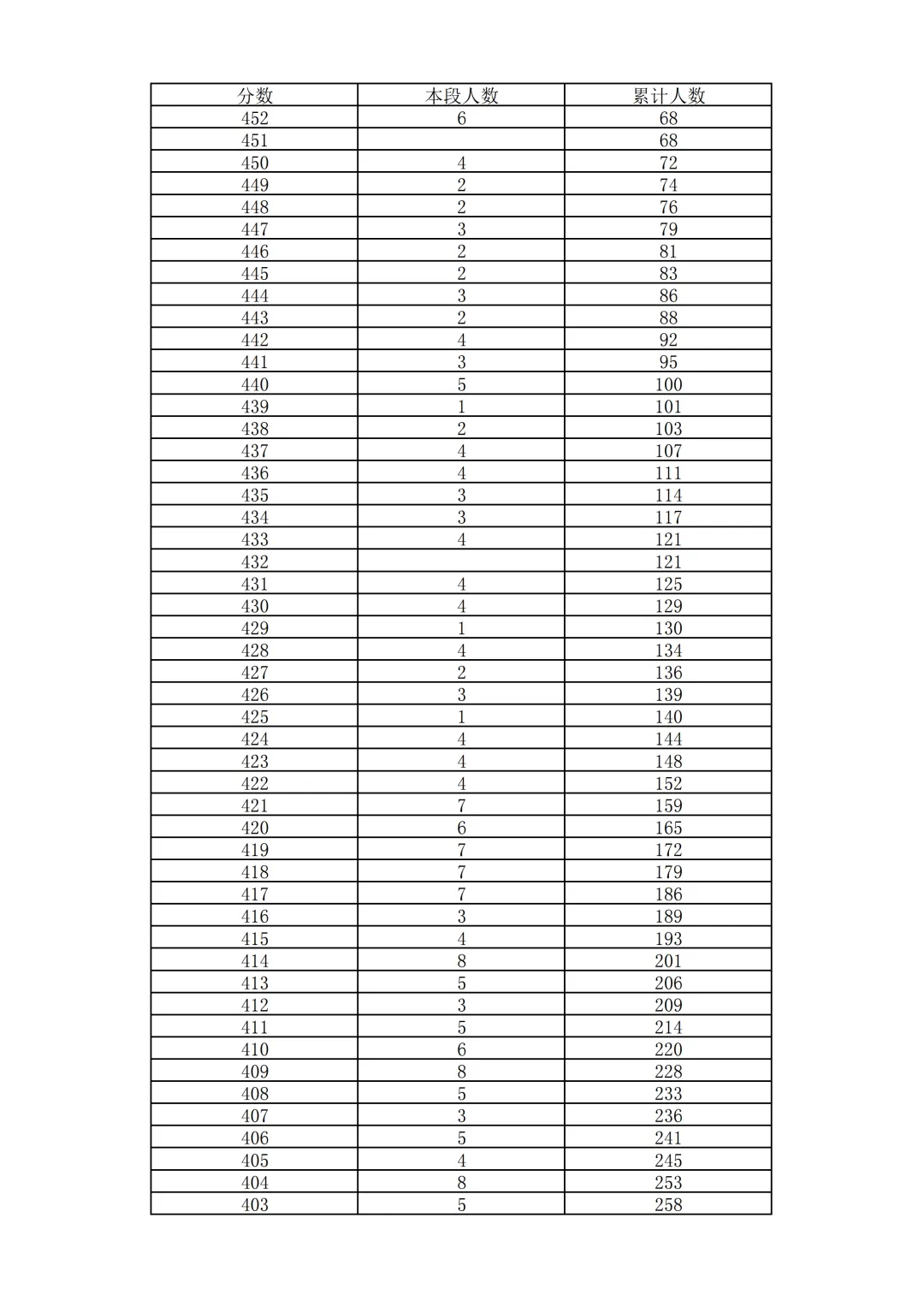 | 分数 | 本段人数 | 累计人数 |
|---|---|---|
| 452 | 6 | 68 |
| 451 |  | 68 |
| 450 | 4 | 72 |
| 449 | 2 | 74 |
| 448 | 2 | 76 |
| 447 | 3 | 79 |
| 446 | 2 | 81 |
| 445 | 2 | 83 |
| 444 | 3 | 86 |
| 443 | 2 | 88 |
| 442 | 4 | 92 |
| 441 | 3 | 95 |
| 440 | 5 | 100 |
| 439 | 1 | 101 |
| 438 | 2 | 103 |
| 437 | 4 | 107 |
| 436 | 4 | 111 |
| 435 | 3 | 114 |
| 434 | 3 | 117 |
| 433 | 4 | 121 |
| 432 |  | 121 |
| 431 | 4 | 125 |
| 430 | 4 | 129 |
| 429 | 1 | 130 |
| 428 | 4 | 134 |
| 427 | 2 | 136 |
| 426 | 3 | 139 |
| 425 | 1 | 140 |
| 424 | 4 | 144 |
| 423 | 4 | 148 |
| 422 | 4 | 152 |
| 421 | 7 | 159 |
| 420 | 6 | 165 |
| 419 | 7 | 172 |
| 418 | 7 | 179 |
| 417 | 7 | 186 |
| 416 | 3 | 189 |
| 415 | 4 | 193 |
| 414 | 8 | 201 |
| 413 | 5 | 206 |
| 412 | 3 | 209 |
| 411 | 5 | 214 |
| 410 | 6 | 220 |
| 409 | 8 | 228 |
| 408 | 5 | 233 |
| 407 | 3 | 236 |
| 406 | 5 | 241 |
| 405 | 4 | 245 |
| 404 | 8 | 253 |
| 403 | 5 | 258 |